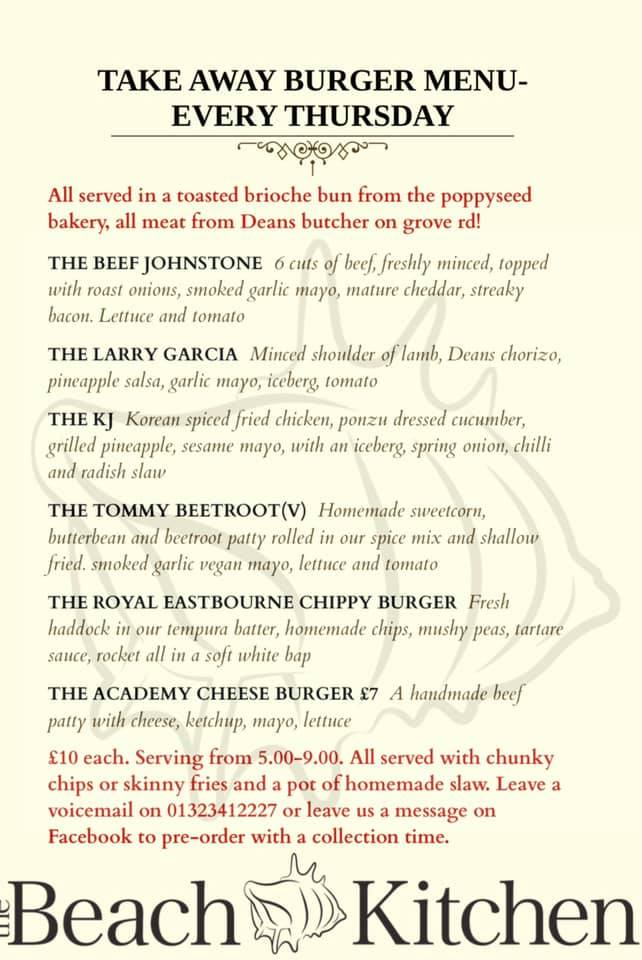 TAKE AWAY BURGER MENU-
EVERY THURSDAY

All served in a toasted brioche bun from the poppyseed bakery, all meat from Deans butcher on grove rd!

THE BEEF JOHNSTONE 6 cuts of beef, freshly minced, topped with roast onions, smoked garlic mayo, mature cheddar, streaky bacon. Lettuce and tomato

THE LARRY GARCIA Minced shoulder of lamb, Deans chorizo, pineapple salsa, garlic mayo, iceberg, tomato

THE KJ Korean spiced fried chicken, ponzu dressed cucumber, grilled pineapple, sesame mayo, with an iceberg, spring onion, chilli and radish slaw

THE TOMMY BEETROOT(V) Homemade sweetcorn, butterbean and beetroot patty rolled in our spice mix and shallow fried. smoked garlic vegan mayo, lettuce and tomato

THE ROYAL EASTBOURNE CHIPPY BURGER Fresh haddock in our tempura batter, homemade chips, mushy peas, tartare sauce, rocket all in a soft white bap

THE ACADEMY CHEESE BURGER £7 A handmade beef patty with cheese, ketchup, mayo, lettuce

£10 each. Serving from 5.00-9.00. All served with chunky chips or skinny fries and a pot of homemade slaw. Leave a voicemail on 01323412227 or leave us a message on Facebook to pre-order with a collection time.

the Beach Kitchen